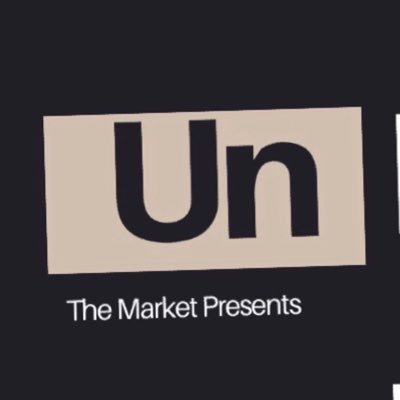 Un

The Market Presents